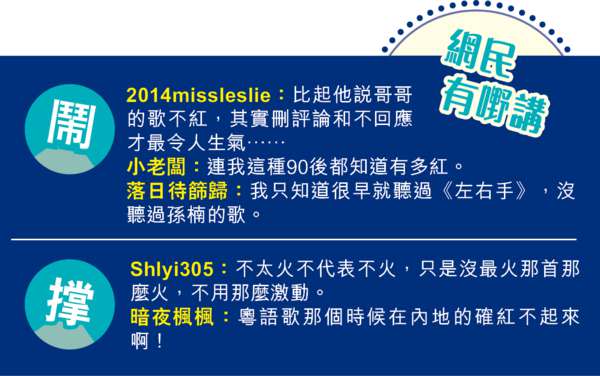 網民有嘢講

鬧

2014missleslie：比起他説哥哥的歌不紅，其實刪評論和不回應才最令人生氣……
小老闆：連我這種90後都知道有多紅。
落日待篩歸：我只知道很早就聽過《左右手》，沒聽過孫楠的歌。

撐

Shlyi305：不太火不代表不火，只是沒最火那首那麼火，不用那麼激動。
暗夜楓楓：粵語歌那個時候在內地的確紅不起來啊！